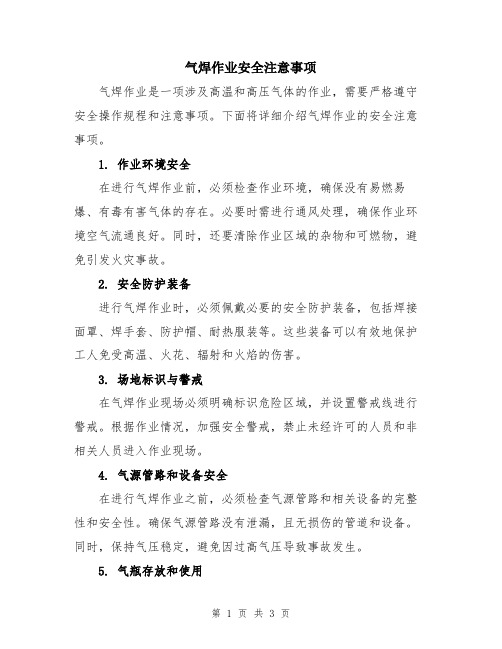 气焊作业安全注意事项

气焊作业是一项涉及高温和高压气体的作业，需要严格遵守安全操作规程和注意事项。下面将详细介绍气焊作业的安全注意事项。

1. 作业环境安全

在进行气焊作业前，必须检查作业环境，确保没有易燃易爆、有毒有害气体的存在。必要时需进行通风处理，确保作业环境空气流通良好。同时，还要清除作业区域的杂物和可燃物，避免引发火灾事故。

2. 安全防护装备

进行气焊作业时，必须佩戴必要的安全防护装备，包括焊接面罩、焊手套、防护帽、耐热服装等。这些装备可以有效地保护工人免受高温、火花、辐射和火焰的伤害。

3. 场地标识与警戒

在气焊作业现场必须明确标识危险区域，并设置警戒线进行警戒。根据作业情况，加强安全警戒，禁止未经许可的人员和非相关人员进入作业现场。

4. 气源管路和设备安全

在进行气焊作业之前，必须检查气源管路和相关设备的完整性和安全性。确保气源管路没有泄漏，且无损伤的管道和设备。同时，保持气压稳定，避免因过高气压导致事故发生。

5. 气瓶存放和使用

第 1 页 共 3 页